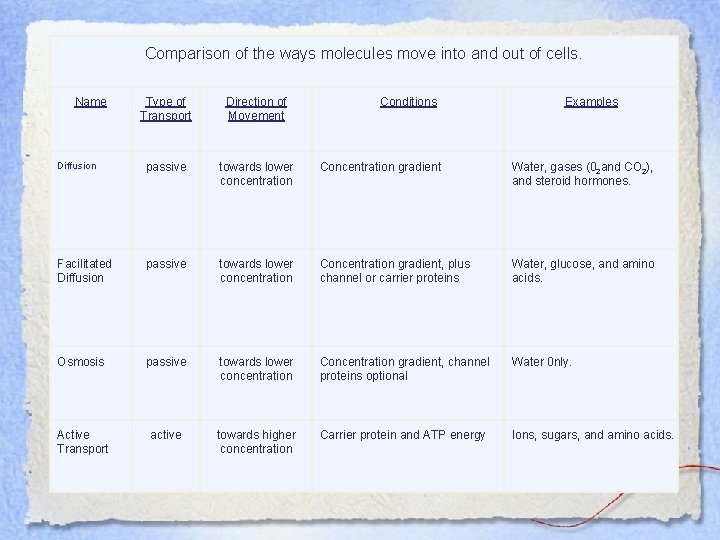 Comparison of the ways molecules move into and out of cells.

| Name | Type of Transport | Direction of Movement | Conditions | Examples |
|---|---|---|---|---|
| Diffusion | passive | towards lower concentration | Concentration gradient | Water, gases ($0_2$ and $CO_2$), and steroid hormones. |
| Facilitated Diffusion | passive | towards lower concentration | Concentration gradient, plus channel or carrier proteins | Water, glucose, and amino acids. |
| Osmosis | passive | towards lower concentration | Concentration gradient, channel proteins optional | Water 0nly. |
| Active Transport | active | towards higher concentration | Carrier protein and ATP energy | Ions, sugars, and amino acids. |